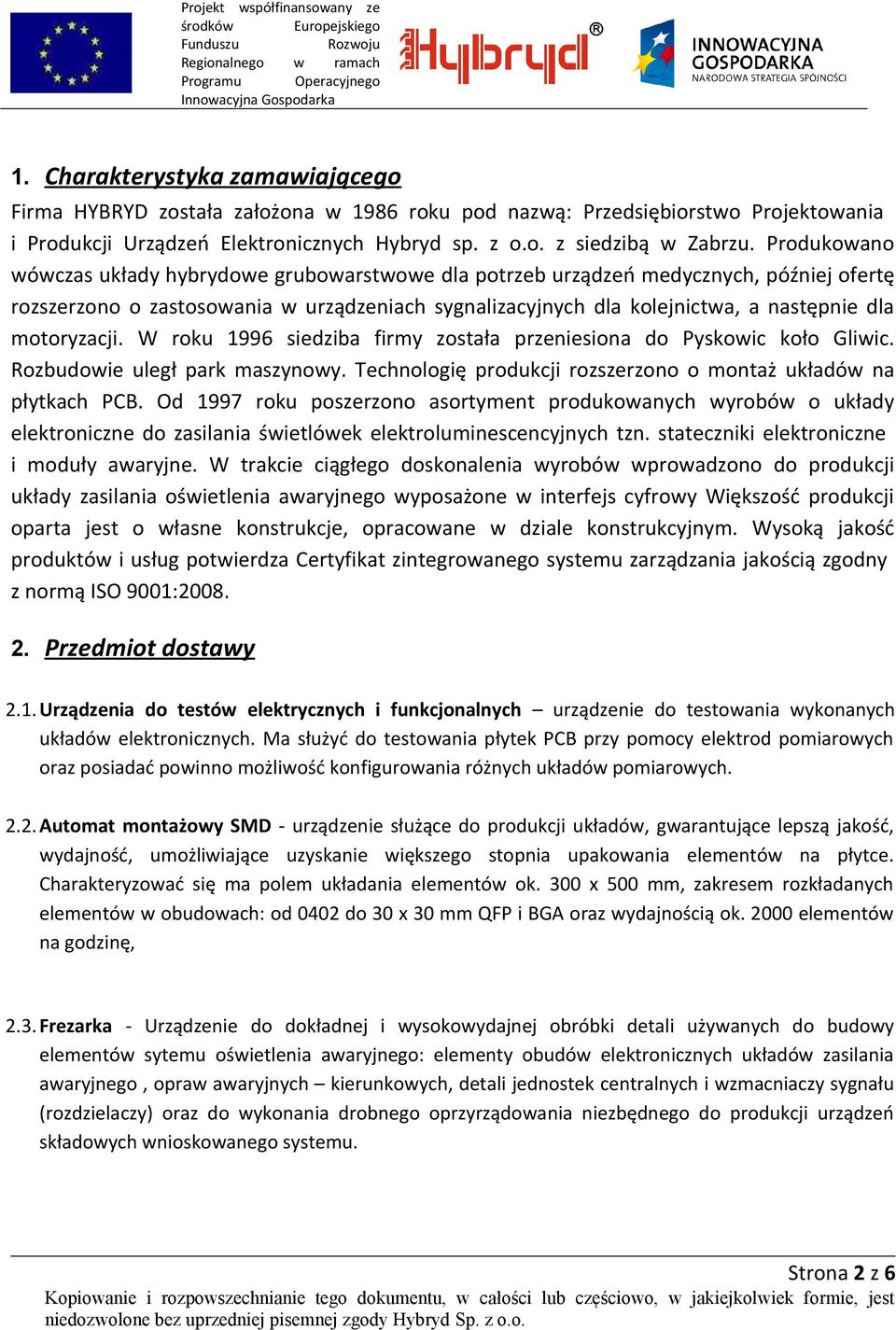 Projekt współfinansowany ze środków Europejskiego Funduszu Rozwoju Regionalnego w ramach Programu Operacyjnego Innowacyjna Gospodarka

Hybryd®

INNOWACYJNA GOSPODARKA
NARODOWA STRATEGIA SPÓJNOŚCI

1. Charakterystyka zamawiającego

Firma HYBRYD została założona w 1986 roku pod nazwą: Przedsiębiorstwo Projektowania i Produkcji Urządzeń Elektronicznych Hybryd sp. z o.o. z siedzibą w Zabrzu. Produkowano wówczas układy hybrydowe grubowarstwowe dla potrzeb urządzeń medycznych, później ofertę rozszerzono o zastosowania w urządzeniach sygnalizacyjnych dla kolejnictwa, a następnie dla motoryzacji. W roku 1996 siedziba firmy została przeniesiona do Pyskowic koło Gliwic. Rozbudowie uległ park maszynowy. Technologię produkcji rozszerzono o montaż układów na płytkach PCB. Od 1997 roku poszerzono asortyment produkowanych wyrobów o układy elektroniczne do zasilania świetlówek elektroluminescencyjnych tzn. stateczniki elektroniczne i moduły awaryjne. W trakcie ciągłego doskonalenia wyrobów wprowadzono do produkcji układy zasilania oświetlenia awaryjnego wyposażone w interfejs cyfrowy Większość produkcji oparta jest o własne konstrukcje, opracowane w dziale konstrukcyjnym. Wysoką jakość produktów i usług potwierdza Certyfikat zintegrowanego systemu zarządzania jakością zgodny z normą ISO 9001:2008.

2. Przedmiot dostawy

2.1. Urządzenia do testów elektrycznych i funkcjonalnych – urządzenie do testowania wykonanych układów elektronicznych. Ma służyć do testowania płytek PCB przy pomocy elektrod pomiarowych oraz posiadać powinno możliwość konfigurowania różnych układów pomiarowych.

2.2. Automat montażowy SMD - urządzenie służące do produkcji układów, gwarantujące lepszą jakość, wydajność, umożliwiające uzyskanie większego stopnia upakowania elementów na płytce. Charakteryzować się ma polem układania elementów ok. 300 x 500 mm, zakresem rozkładanych elementów w obudowach: od 0402 do 30 x 30 mm QFP i BGA oraz wydajnością ok. 2000 elementów na godzinę,

2.3. Frezarka - Urządzenie do dokładnej i wysokowydajnej obróbki detali używanych do budowy elementów sytemu oświetlenia awaryjnego: elementy obudów elektronicznych układów zasilania awaryjnego , opraw awaryjnych – kierunkowych, detali jednostek centralnych i wzmacniaczy sygnału (rozdzielaczy) oraz do wykonania drobnego oprzyrządowania niezbędnego do produkcji urządzeń składowych wnioskowanego systemu.

Strona 2 z 6

Kopiowanie i rozpowszechnianie tego dokumentu, w całości lub częściowo, w jakiejkolwiek formie, jest niedozwolone bez uprzedniej pisemnej zgody Hybryd Sp. z o.o.